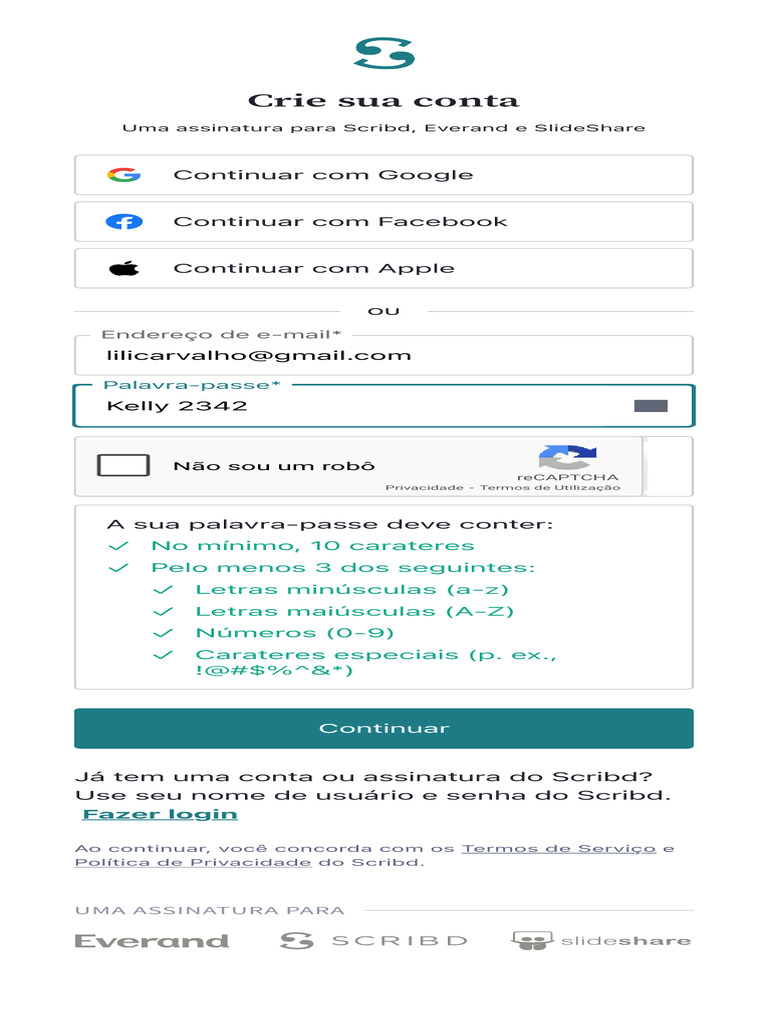 Crie sua conta

Uma assinatura para Scribd, Everand e SlideShare

Continuar com Google

Continuar com Facebook

Continuar com Apple

OU

Endereço de e-mail*

lilicarvalho@gmail.com

Palavra-passe*

Kelly 2342

Não sou um robô

reCAPTCHA
Privacidade - Termos de Utilização

A sua palavra-passe deve conter:
No mínimo, 10 carateres
Pelo menos 3 dos seguintes:
Letras minúsculas (a-z)
Letras maiúsculas (A-Z)
Números (0-9)
Carateres especiais (p. ex., !@#$%^&*)

Continuar

Já tem uma conta ou assinatura do Scribd? Use seu nome de usuário e senha do Scribd. Fazer login

Ao continuar, você concorda com os Termos de Serviço e Política de Privacidade do Scribd.

UMA ASSINATURA PARA

Everand SCRIBD slideshare